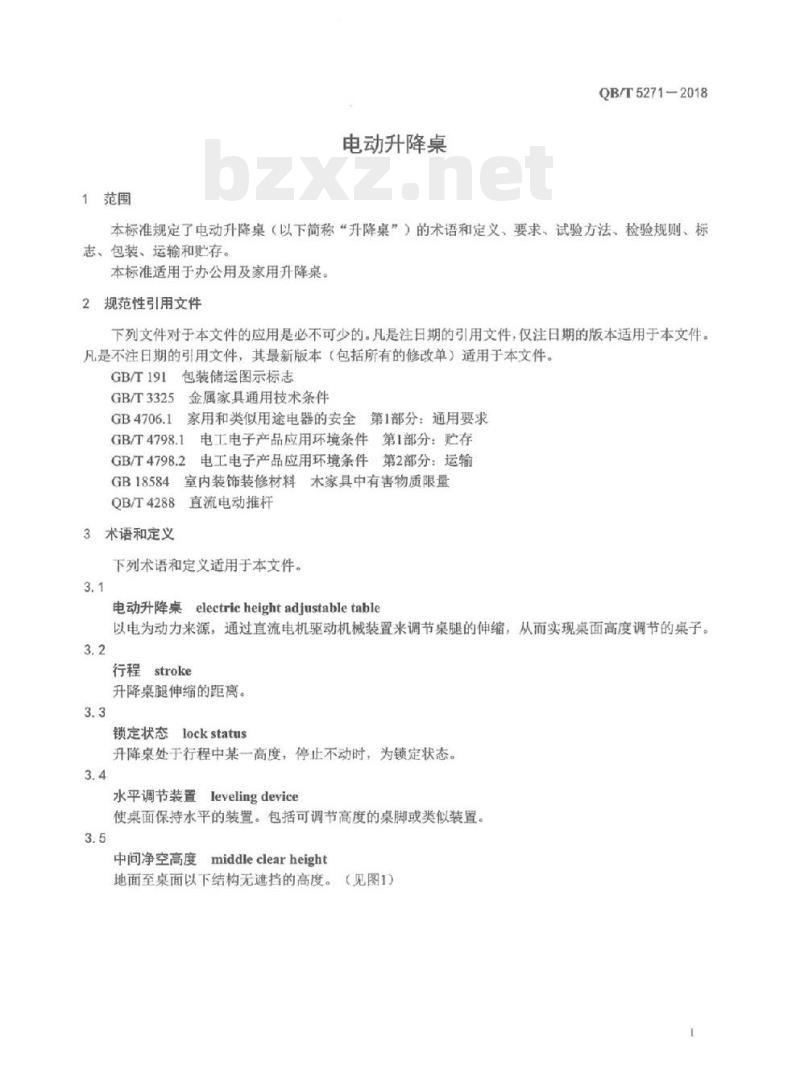 QB/T 5271—2018

电动升降桌

bzxz.net

1 范围

本标准规定了电动升降桌（以下简称“升降桌”）的术语和定义、要求、试验方法、检验规则、标志、包装、运输和贮存。

本标准适用于办公用及家用升降桌。

2 规范性引用文件

下列文件对于本文件的应用是必不可少的。凡是注日期的引用文件，仅注日期的版本适用于本文件。凡是不注日期的引用文件，其最新版本（包括所有的修改单）适用于本文件。

GB/T 191 包装储运图示标志

GB/T 3325 金属家具通用技术条件

GB 4706.1 家用和类似用途电器的安全 第1部分：通用要求

GB/T 4798.1 电工电子产品应用环境条件 第1部分：贮存

GB/T 4798.2 电工电子产品应用环境条件 第2部分：运输

GB 18584 室内装饰装修材料 木家具中有害物质限量

QB/T 4288 直流电动推杆

3 术语和定义

下列术语和定义适用于本文件。

3.1

电动升降桌 electric height adjustable table

以电为动力来源，通过直流电机驱动机械装置来调节桌腿的伸缩，从而实现桌面高度调节的桌子。

3.2

行程 stroke

升降桌腿伸缩的距离。

3.3

锁定状态 lock status

升降桌处于行程中某一高度，停止不动时，为锁定状态。

3.4

水平调节装置 leveling device

使桌面保持水平的装置。包括可调节高度的桌脚或类似装置。

3.5

中间净空高度 middle clear height

地面至桌面以下结构无遮挡的高度。（见图1）

1